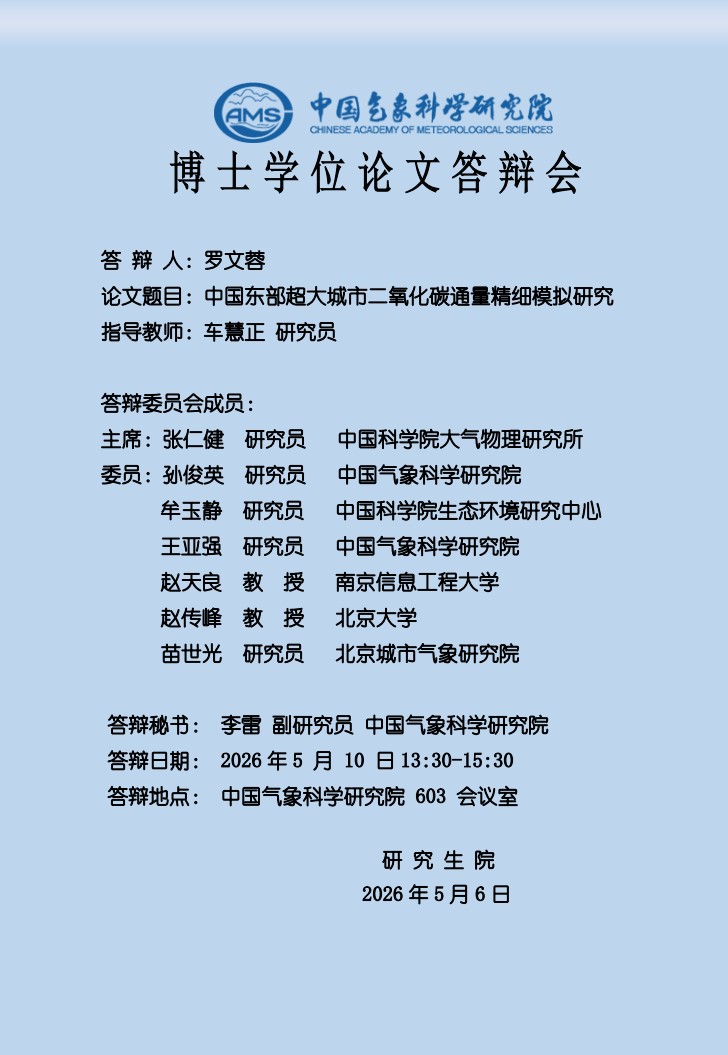 AMS 中国气象科学研究院
CHINESE ACADEMY OF METEOROLOGICAL SCIENCES

博士学位论文答辩会

答 辩 人：罗文蓉
论文题目：中国东部超大城市二氧化碳通量精细模拟研究
指导教师：车慧正 研究员

答辩委员会成员：
主席：张仁健 研究员 中国科学院大气物理研究所
委员：孙俊英 研究员 中国气象科学研究院
牟玉静 研究员 中国科学院生态环境研究中心
王亚强 研究员 中国气象科学研究院
赵天良 教 授 南京信息工程大学
赵传峰 教 授 北京大学
苗世光 研究员 北京城市气象研究院

答辩秘书： 李雷 副研究员 中国气象科学研究院
答辩日期： 2026 年 5 月 10 日 13:30-15:30
答辩地点： 中国气象科学研究院 603 会议室

研 究 生 院
2026 年 5 月 6 日